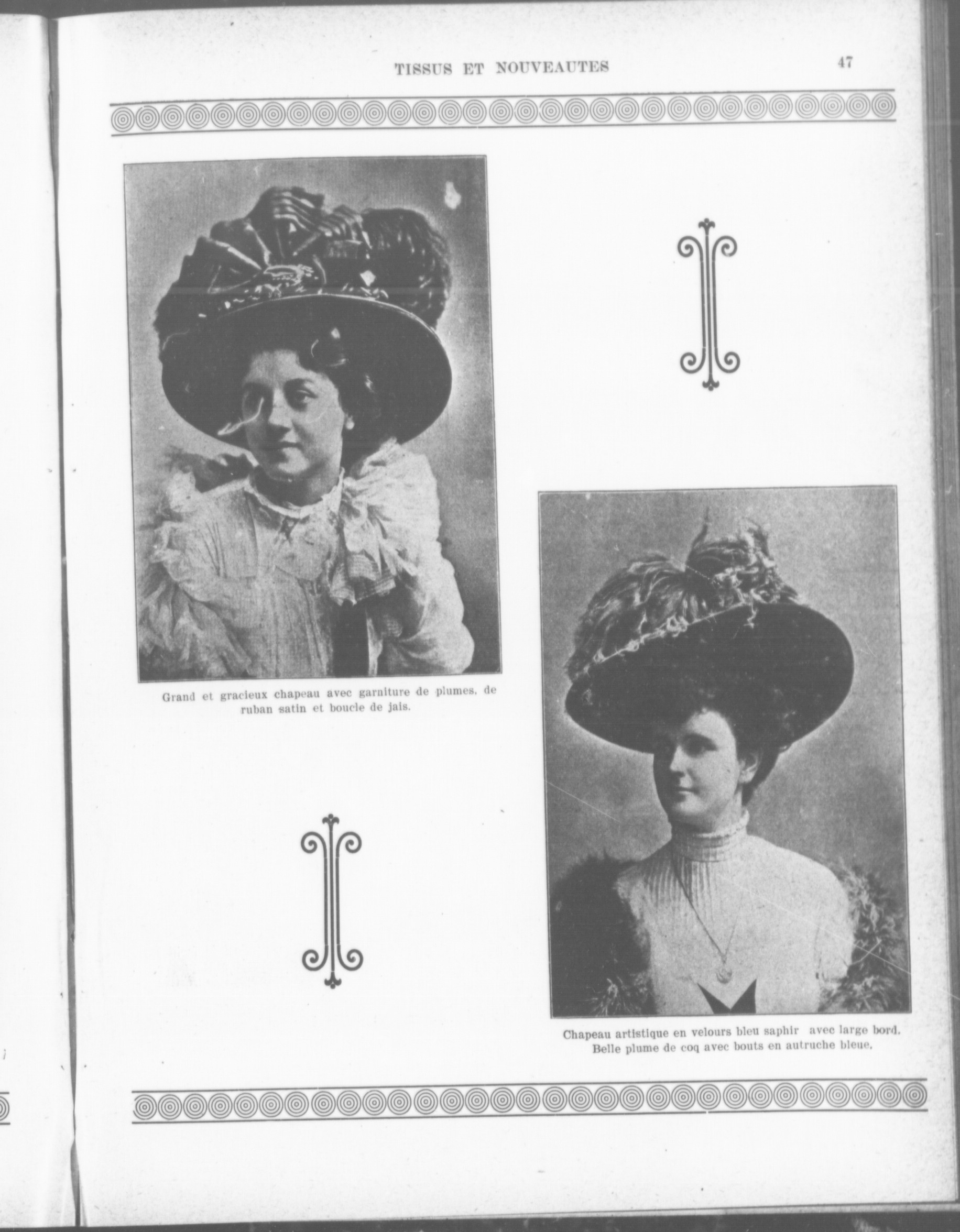 TISSUS ET NOUVEAUTES

47

Grand et gracieux chapeau avec garniture de plumes, de ruban satin et boucle de jais.

Chapeau artistique en velours bleu saphir avec large bord. Belle plume de coq avec bouts en autruche bleue.